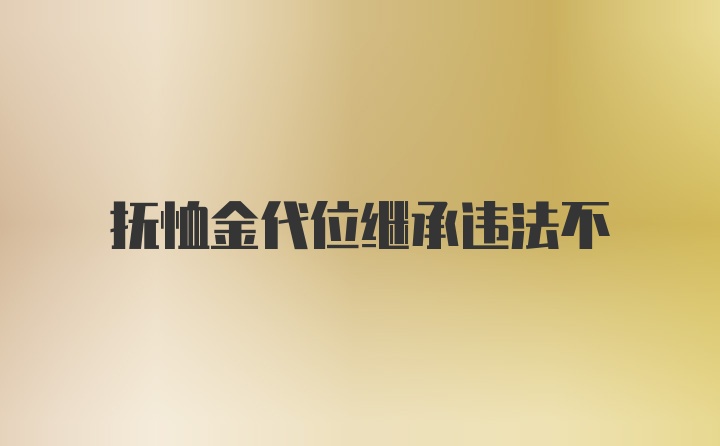 抚恤金代位继承违法不